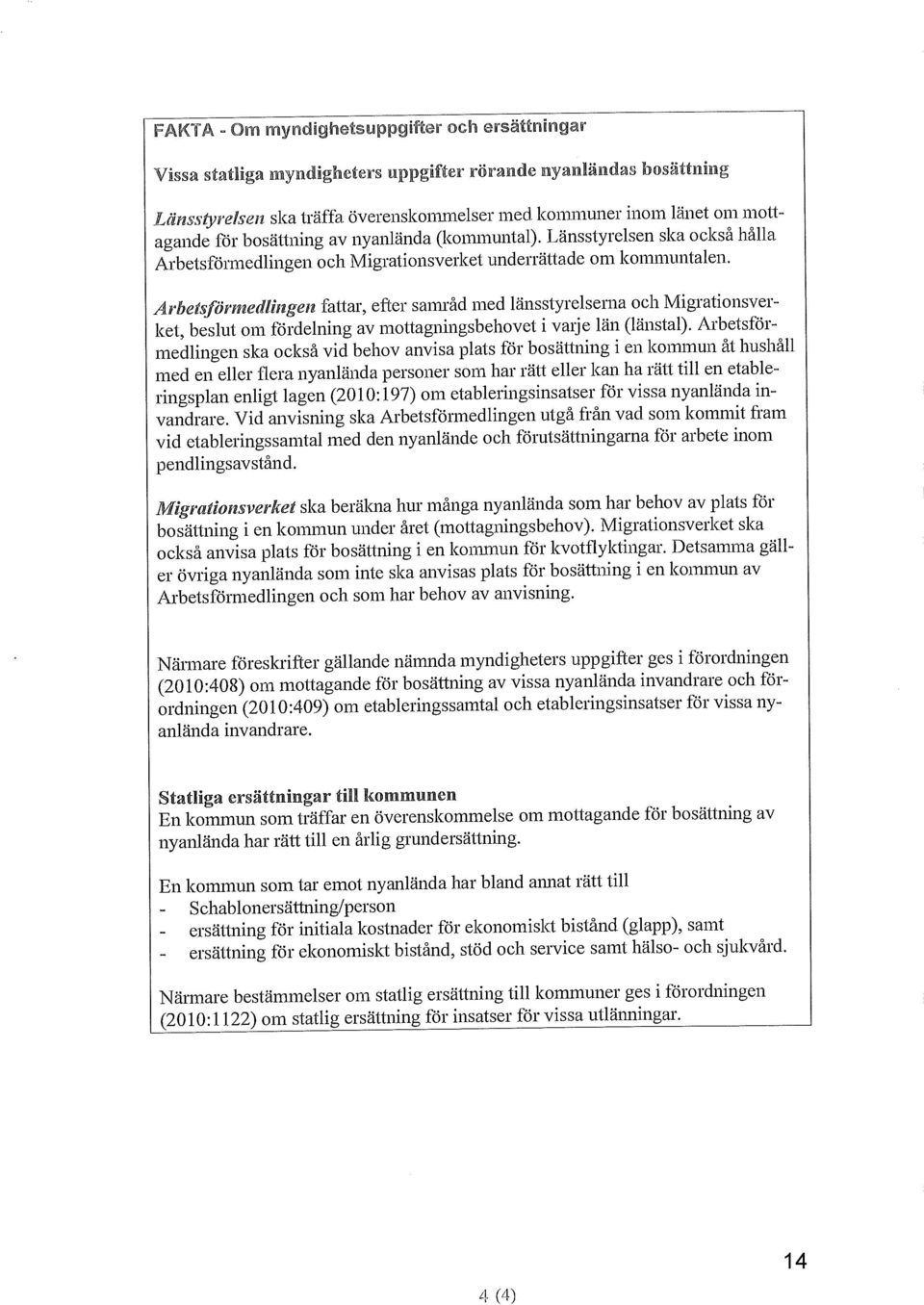 FAKTA - Om myndighetsuppgifter och ersättningar

Vissa statliga myndigheters uppgifter rörande nyanländas bosättning

Länsstyrelsen ska träffa överenskommelser med kommuner inom länet om mottagande för bosättning av nyanlända (kommuntal). Länsstyrelsen ska också hålla Arbetsförmedlingen och Migrationsverket underrättade om kommuntalen.

Arbetsförmedlingen fattar, efter samråd med länsstyrelserna och Migrationsverket, beslut om fördelning av mottagningsbehovet i varje län (länstal). Arbetsförmedlingen ska också vid behov anvisa plats för bosättning i en kommun åt hushåll med en eller flera nyanlända personer som har rätt eller kan ha rätt till en etableringsplan enligt lagen (2010:197) om etableringsinsatser för vissa nyanlända invandrare. Vid anvisning ska Arbetsförmedlingen utgå från vad som kommit fram vid etableringssamtal med den nyanlände och förutsättningarna för arbete inom pendlingsavstånd.

Migrationsverket ska beräkna hur många nyanlända som har behov av plats för bosättning i en kommun under året (mottagningsbehov). Migrationsverket ska också anvisa plats för bosättning i en kommun för kvotflyktingar. Detsamma gäller övriga nyanlända som inte ska anvisas plats för bosättning i en kommun av Arbetsförmedlingen och som har behov av anvisning.

Närmare föreskrifter gällande nämnda myndigheters uppgifter ges i förordningen (2010:408) om mottagande för bosättning av vissa nyanlända invandrare och förordningen (2010:409) om etableringssamtal och etableringsinsatser för vissa nyanlända invandrare.

Statliga ersättningar till kommunen
En kommun som träffar en överenskommelse om mottagande för bosättning av nyanlända har rätt till en årlig grundersättning.

En kommun som tar emot nyanlända har bland annat rätt till
- Schablonersättning/person
- ersättning för initiala kostnader för ekonomiskt bistånd (glapp), samt
- ersättning för ekonomiskt bistånd, stöd och service samt hälso- och sjukvård.

Närmare bestämmelser om statlig ersättning till kommuner ges i förordningen (2010:1122) om statlig ersättning för insatser för vissa utlänningar.

14

4 (4)